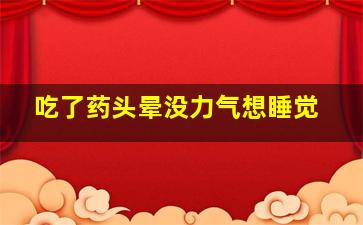 吃了药头晕没力气想睡觉